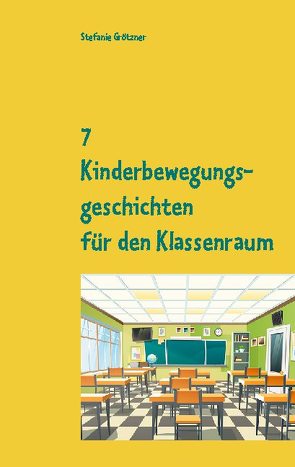 Stefanie Grötzner

7
Kinderbewegungsgeschichten
für den Klassenraum